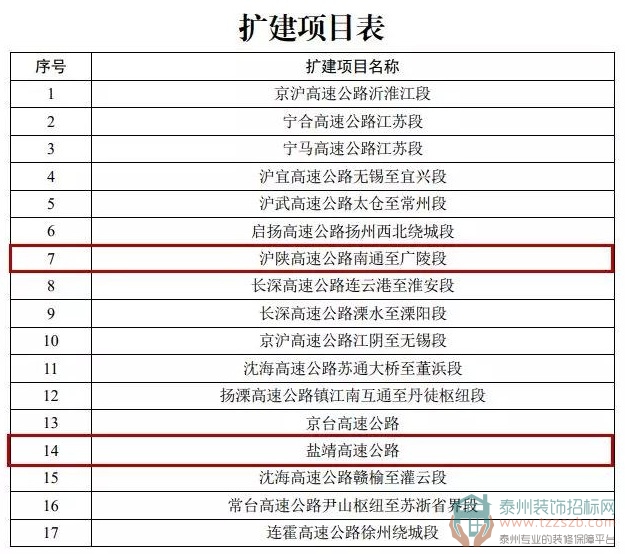 扩建项目表

| 序号 | 扩建项目名称 |
|---|---|
| 1 | 京沪高速公路沂淮江段 |
| 2 | 宁合高速公路江苏段 |
| 3 | 宁马高速公路江苏段 |
| 4 | 沪宜高速公路无锡至宜兴段 |
| 5 | 沪武高速公路太仓至常州段 |
| 6 | 启扬高速公路扬州西北绕城段 |
| 7 | 沪陕高速公路南通至广陵段 |
| 8 | 长深高速公路连云港至淮安段 |
| 9 | 长深高速公路溧水至溧阳段 |
| 10 | 京沪高速公路江阴至无锡段 |
| 11 | 沈海高速公路苏通大桥至董浜段 |
| 12 | 扬溧高速公路镇江南互通至丹徒枢纽段 |
| 13 | 京台高速公路 |
| 14 | 盐靖高速公路 |
| 15 | 沈海高速公路赣榆至灌云段 |
| 16 | 常台高速公路尹山枢纽至苏浙省界段 |
| 17 | 连霍高速公路徐州绕城段 |

泰州装饰招标网
www.tzzszb.com
泰州专业的装修保障平台